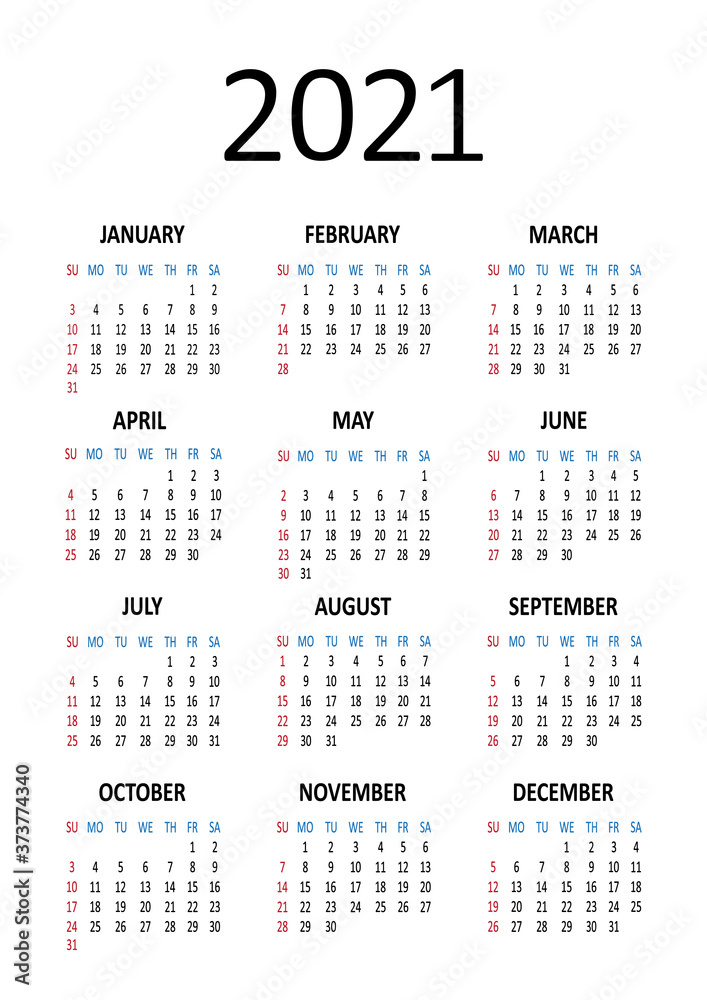 2021

JANUARY

| SU | MO | TU | WE | TH | FR | SA |
|---|---|---|---|---|---|---|
| | | | | | 1 | 2 |
| 3 | 4 | 5 | 6 | 7 | 8 | 9 |
| 10 | 11 | 12 | 13 | 14 | 15 | 16 |
| 17 | 18 | 19 | 20 | 21 | 22 | 23 |
| 24 | 25 | 26 | 27 | 28 | 29 | 30 |
| 31 | | | | | | |

FEBRUARY

| SU | MO | TU | WE | TH | FR | SA |
|---|---|---|---|---|---|---|
| | 1 | 2 | 3 | 4 | 5 | 6 |
| 7 | 8 | 9 | 10 | 11 | 12 | 13 |
| 14 | 15 | 16 | 17 | 18 | 19 | 20 |
| 21 | 22 | 23 | 24 | 25 | 26 | 27 |
| 28 | | | | | | |

MARCH

| SU | MO | TU | WE | TH | FR | SA |
|---|---|---|---|---|---|---|
| | 1 | 2 | 3 | 4 | 5 | 6 |
| 7 | 8 | 9 | 10 | 11 | 12 | 13 |
| 14 | 15 | 16 | 17 | 18 | 19 | 20 |
| 21 | 22 | 23 | 24 | 25 | 26 | 27 |
| 28 | 29 | 30 | 31 | | | |

APRIL

| SU | MO | TU | WE | TH | FR | SA |
|---|---|---|---|---|---|---|
| | | | | 1 | 2 | 3 |
| 4 | 5 | 6 | 7 | 8 | 9 | 10 |
| 11 | 12 | 13 | 14 | 15 | 16 | 17 |
| 18 | 19 | 20 | 21 | 22 | 23 | 24 |
| 25 | 26 | 27 | 28 | 29 | 30 | |

MAY

| SU | MO | TU | WE | TH | FR | SA |
|---|---|---|---|---|---|---|
| | | | | | | 1 |
| 2 | 3 | 4 | 5 | 6 | 7 | 8 |
| 9 | 10 | 11 | 12 | 13 | 14 | 15 |
| 16 | 17 | 18 | 19 | 20 | 21 | 22 |
| 23 | 24 | 25 | 26 | 27 | 28 | 29 |
| 30 | 31 | | | | | |

JUNE

| SU | MO | TU | WE | TH | FR | SA |
|---|---|---|---|---|---|---|
| | | 1 | 2 | 3 | 4 | 5 |
| 6 | 7 | 8 | 9 | 10 | 11 | 12 |
| 13 | 14 | 15 | 16 | 17 | 18 | 19 |
| 20 | 21 | 22 | 23 | 24 | 25 | 26 |
| 27 | 28 | 29 | 30 | | | |

JULY

| SU | MO | TU | WE | TH | FR | SA |
|---|---|---|---|---|---|---|
| | | | | 1 | 2 | 3 |
| 4 | 5 | 6 | 7 | 8 | 9 | 10 |
| 11 | 12 | 13 | 14 | 15 | 16 | 17 |
| 18 | 19 | 20 | 21 | 22 | 23 | 24 |
| 25 | 26 | 27 | 28 | 29 | 30 | 31 |

AUGUST

| SU | MO | TU | WE | TH | FR | SA |
|---|---|---|---|---|---|---|
| 1 | 2 | 3 | 4 | 5 | 6 | 7 |
| 8 | 9 | 10 | 11 | 12 | 13 | 14 |
| 15 | 16 | 17 | 18 | 19 | 20 | 21 |
| 22 | 23 | 24 | 25 | 26 | 27 | 28 |
| 29 | 30 | 31 | | | | |

SEPTEMBER

| SU | MO | TU | WE | TH | FR | SA |
|---|---|---|---|---|---|---|
| | | | 1 | 2 | 3 | 4 |
| 5 | 6 | 7 | 8 | 9 | 10 | 11 |
| 12 | 13 | 14 | 15 | 16 | 17 | 18 |
| 19 | 20 | 21 | 22 | 23 | 24 | 25 |
| 26 | 27 | 28 | 29 | 30 | | |

OCTOBER

| SU | MO | TU | WE | TH | FR | SA |
|---|---|---|---|---|---|---|
| | | | | | 1 | 2 |
| 3 | 4 | 5 | 6 | 7 | 8 | 9 |
| 10 | 11 | 12 | 13 | 14 | 15 | 16 |
| 17 | 18 | 19 | 20 | 21 | 22 | 23 |
| 24 | 25 | 26 | 27 | 28 | 29 | 30 |
| 31 | | | | | | |

NOVEMBER

| SU | MO | TU | WE | TH | FR | SA |
|---|---|---|---|---|---|---|
| | 1 | 2 | 3 | 4 | 5 | 6 |
| 7 | 8 | 9 | 10 | 11 | 12 | 13 |
| 14 | 15 | 16 | 17 | 18 | 19 | 20 |
| 21 | 22 | 23 | 24 | 25 | 26 | 27 |
| 28 | 29 | 30 | | | | |

DECEMBER

| SU | MO | TU | WE | TH | FR | SA |
|---|---|---|---|---|---|---|
| | | | 1 | 2 | 3 | 4 |
| 5 | 6 | 7 | 8 | 9 | 10 | 11 |
| 12 | 13 | 14 | 15 | 16 | 17 | 18 |
| 19 | 20 | 21 | 22 | 23 | 24 | 25 |
| 26 | 27 | 28 | 29 | 30 | 31 | |

Adobe Stock | #373774340